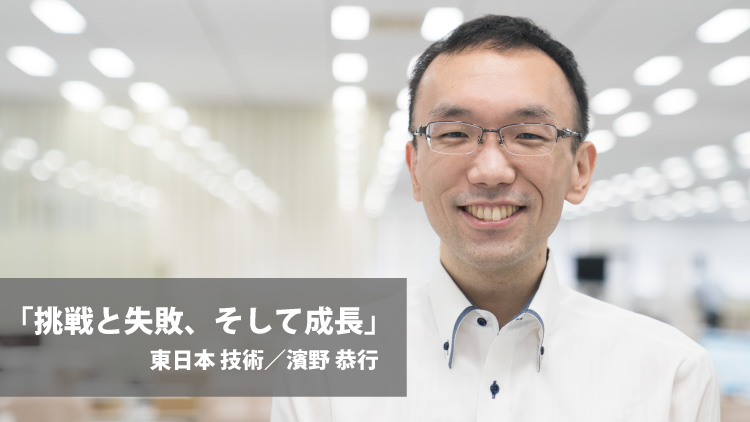 「挑戦と失敗、そして成長」
東日本 技術／濱野 恭行